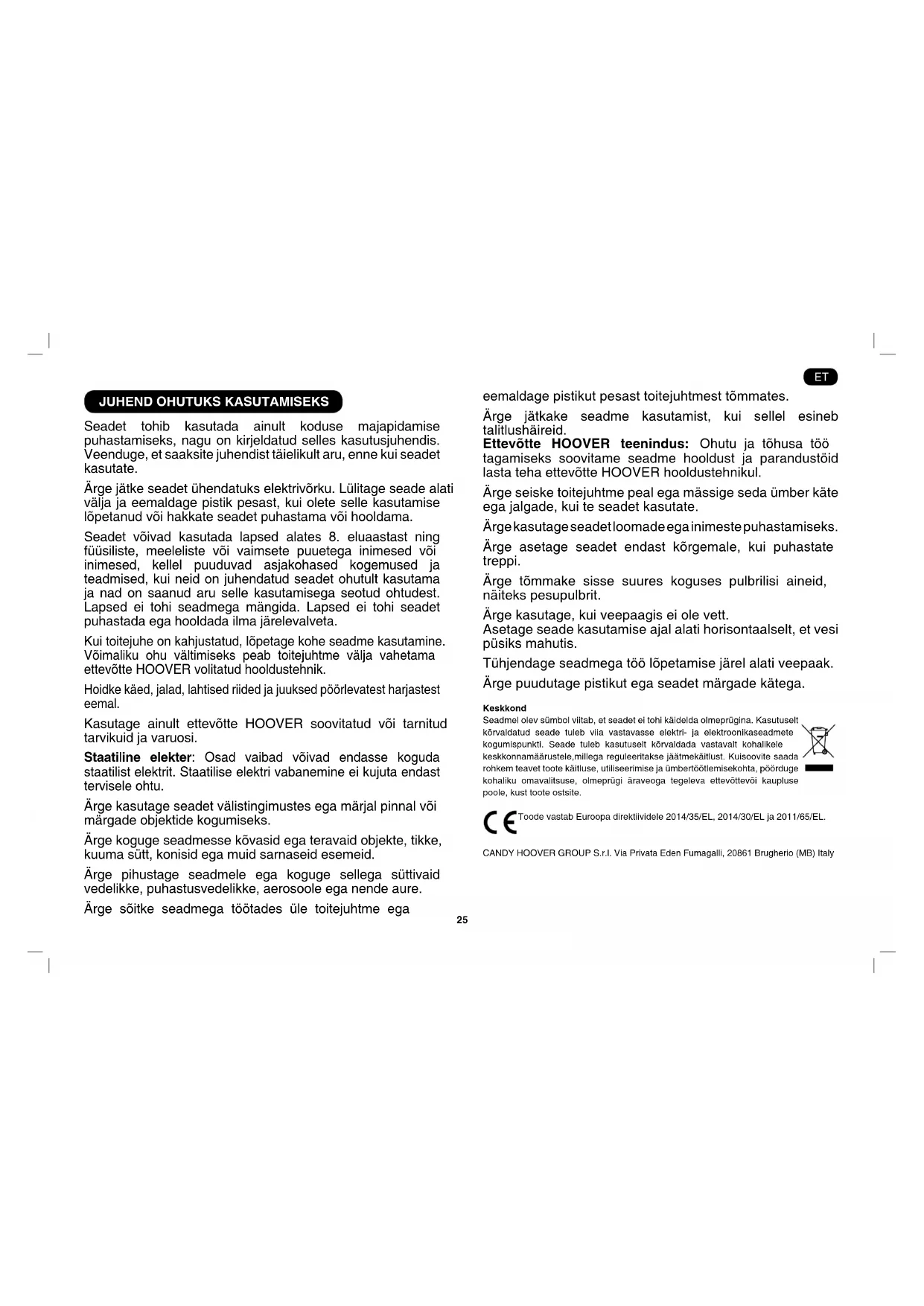 ET

JUHEND OHUTUKS KASUTAMISEKS

Seadet tohib kasutada ainult koduse majapidamise puhastamiseks, nagu on kirjeldatud selles kasutusjuhendis. Veenduge, et saaksite juhendist täielikult aru, enne kui seadet kasutate.

Ärge jätke seadet ühendatuks elektrivõrku. Lülitage seade alati välja ja eemaldage pistik pesast, kui olete selle kasutamise lõpetanud või hakkate seadet puhastama või hooldama.

Seadet võivad kasutada lapsed alates 8. eluaastast ning füüsiliste, meeleliste või vaimsete puuetega inimesed või inimesed, kellel puuduvad asjakohased kogemused ja teadmised, kui neid on juhendatud seadet ohutult kasutama ja nad on saanud aru selle kasutamisega seotud ohtudest. Lapsed ei tohi seadmega mängida. Lapsed ei tohi seadet puhastada ega hooldada ilma järelevalveta.

Kui toitejuhe on kahjustatud, lõpetage kohe seadme kasutamine. Võimaliku ohu vältimiseks peab toitejuhtme välja vahetama ettevõtte HOOVER volitatud hooldustehnik.

Hoidke käed, jalad, lahtised riided ja juuksed pöörlevatest harjastest eemal.

Kasutage ainult ettevõtte HOOVER soovitatud või tarnitud tarvikuid ja varuosi.

Staatiline elekter: Osad vaibad võivad endasse koguda staatilist elektrit. Staatilise elektri vabanemine ei kujuta endast tervisele ohtu.

Ärge kasutage seadet välistingimustes ega märjal pinnal või märgade objektide kogumiseks.

Ärge koguge seadmesse kõvasid ega teravaid objekte, tikke, kuuma sütt, konisid ega muid sarnaseid esemeid.

Ärge pihustage seadmele ega koguge sellega süttivaid vedelikke, puhastusvedelikke, aerosoole ega nende aure.

Ärge sõitke seadmega töötades üle toitejuhtme ega eemaldage pistikut pesast toitejuhtmest tõmmates.

Ärge jätkake seadme kasutamist, kui sellel esineb talitlushäireid.
Ettevõtte HOOVER teenindus: Ohutu ja tõhusa töö tagamiseks soovitame seadme hooldust ja parandustöid lasta teha ettevõtte HOOVER hooldustehnikul.

Ärge seiske toitejuhtme peal ega mässige seda ümber käte ega jalgade, kui te seadet kasutate.

Ärge kasutage seadet loomade ega inimeste puhastamiseks.

Ärge asetage seadet endast kõrgemale, kui puhastate treppi.

Ärge tõmmake sisse suures koguses pulbrilisi aineid, näiteks pesupulbrit.

Ärge kasutage, kui veepaagis ei ole vett.
Asetage seade kasutamise ajal alati horisontaalselt, et vesi püsiks mahutis.

Tühjendage seadmega töö lõpetamise järel alati veepaak.

Ärge puudutage pistikut ega seadet märgade kätega.

Keskkond
Seadmel olev sümbol viitab, et seadet ei tohi käidelda olmeprügina. Kasutuselt kõrvaldatud seade tuleb viia vastavasse elektri- ja elektroonikaseadmete kogumispunkti. Seade tuleb kasutuselt kõrvaldada vastavalt kohalikele keskkonnamäärustele,millega reguleeritakse jäätmekäitlust. Kuisoovite saada rohkem teavet toote käitluse, utiliseerimise ja ümbertöötlemisekohta, pöörduge kohaliku omavalitsuse, olmeprügi äraveoga tegeleva ettevõttevõi kaupluse poole, kust toote ostsite.

CE Toode vastab Euroopa direktiividele 2014/35/EL, 2014/30/EL ja 2011/65/EL.

CANDY HOOVER GROUP S.r.l. Via Privata Eden Fumagalli, 20861 Brugherio (MB) Italy

25